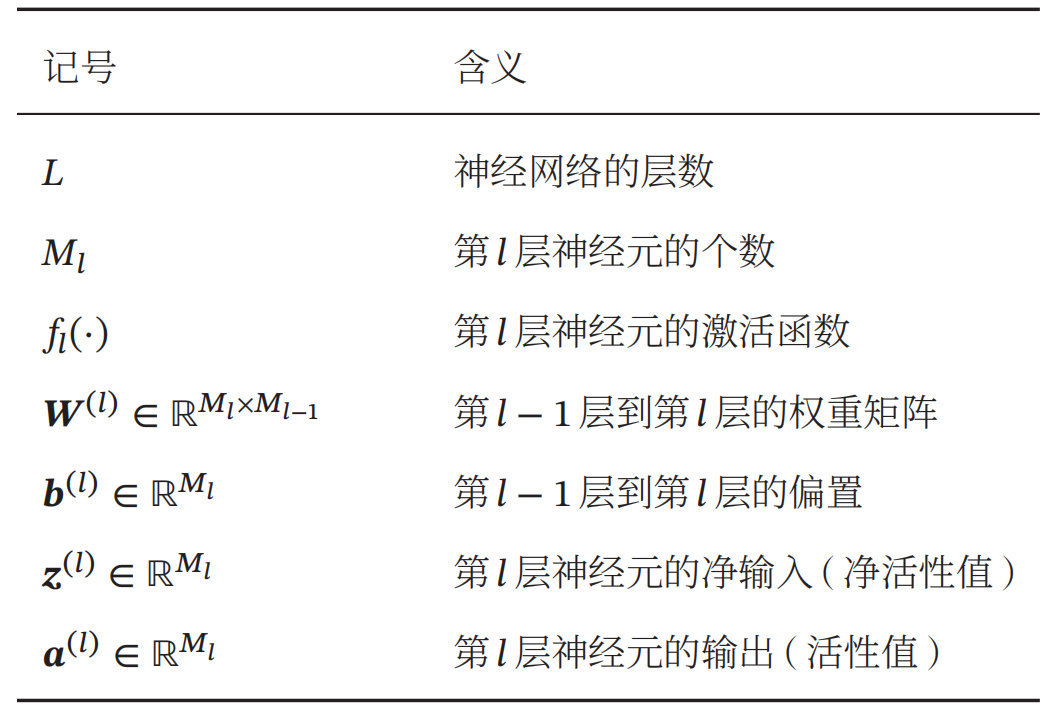 | 记号 | 含义 |
|---|---|
| $L$ | 神经网络的层数 |
| $M_l$ | 第 $l$ 层神经元的个数 |
| $f_l(\cdot)$ | 第 $l$ 层神经元的激活函数 |
| $\boldsymbol{W}^{(l)} \in \mathbb{R}^{M_l \times M_{l-1}}$ | 第 $l-1$ 层到第 $l$ 层的权重矩阵 |
| $\boldsymbol{b}^{(l)} \in \mathbb{R}^{M_l}$ | 第 $l-1$ 层到第 $l$ 层的偏置 |
| $\boldsymbol{z}^{(l)} \in \mathbb{R}^{M_l}$ | 第 $l$ 层神经元的净输入（净活性值） |
| $\boldsymbol{a}^{(l)} \in \mathbb{R}^{M_l}$ | 第 $l$ 层神经元的输出（活性值） |